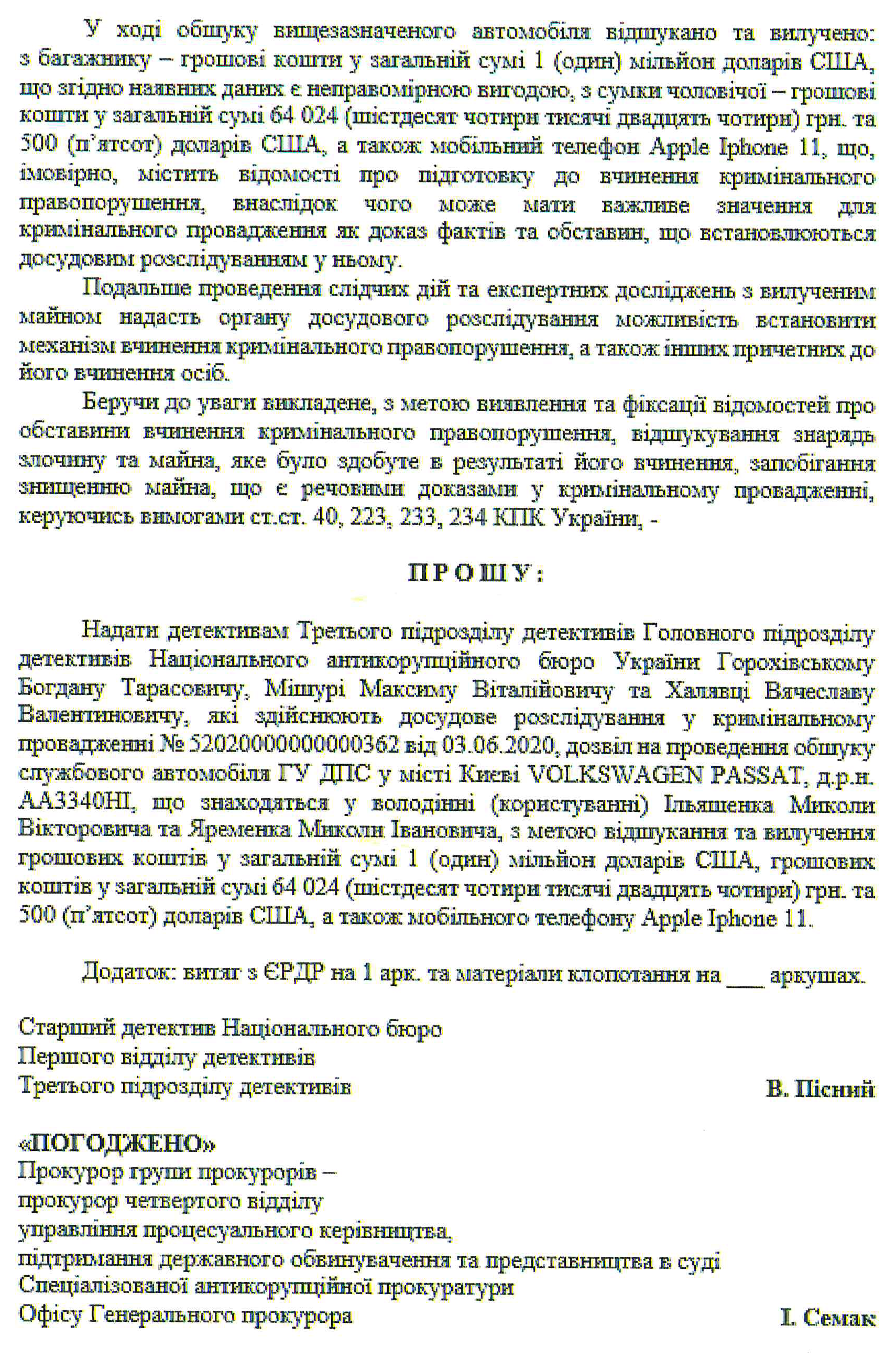 У ході обшуку вищезазначеного автомобіля відшукано та вилучено: з багажнику – грошові кошти у загальній сумі 1 (один) мільйон доларів США, що згідно наявних даних є неправомірною вигодою, з сумки чоловічої – грошові кошти у загальній сумі 64 024 (шістдесят чотири тисячі двадцять чотири) грн. та 500 (п'ятсот) доларів США, а також мобільний телефон Apple Iphone 11, що, імовірно, містить відомості про підготовку до вчинення кримінального правопорушення, внаслідок чого може мати важливе значення для кримінального провадження як доказ фактів та обставин, що встановлюються досудовим розслідуванням у ньому.

Подальше проведення слідчих дій та експертних досліджень з вилученим майном надасть органу досудового розслідування можливість встановити механізм вчинення кримінального правопорушення, а також інших причетних до його вчинення осіб.

Беручи до уваги викладене, з метою виявлення та фіксації відомостей про обставини вчинення кримінального правопорушення, відшукування знарядь злочину та майна, яке було здобуте в результаті його вчинення, запобігання знищенню майна, що є речовими доказами у кримінальному провадженні, керуючись вимогами ст.ст. 40, 223, 233, 234 КПК України, -

ПРОШУ:

Надати детективам Третього підрозділу детективів Головного підрозділу детективів Національного антикорупційного бюро України Горохівському Богдану Тарасовичу, Мішурі Максиму Віталійовичу та Халявці Вячеславу Валентиновичу, які здійснюють досудове розслідування у кримінальному провадженні № 52020000000000362 від 03.06.2020, дозвіл на проведення обшуку службового автомобіля ГУ ДПС у місті Києві VOLKSWAGEN PASSAT, д.р.н. АА3340НІ, що знаходяться у володінні (користуванні) Ільяшенка Миколи Вікторовича та Яременка Миколи Івановича, з метою відшукання та вилучення грошових коштів у загальній сумі 1 (один) мільйон доларів США, грошових коштів у загальній сумі 64 024 (шістдесят чотири тисячі двадцять чотири) грн. та 500 (п'ятсот) доларів США, а також мобільного телефону Apple Iphone 11.

Додаток: витяг з ЄРДР на 1 арк. та матеріали клопотання на ___ аркушах.

Старший детектив Національного бюро
Першого відділу детективів
Третього підрозділу детективів В. Пісний

«ПОГОДЖЕНО»
Прокурор групи прокурорів –
прокурор четвертого відділу
управління процесуального керівництва,
підтримання державного обвинувачення та представництва в суді
Спеціалізованої антикорупційної прокуратури
Офісу Генерального прокурора І. Семак